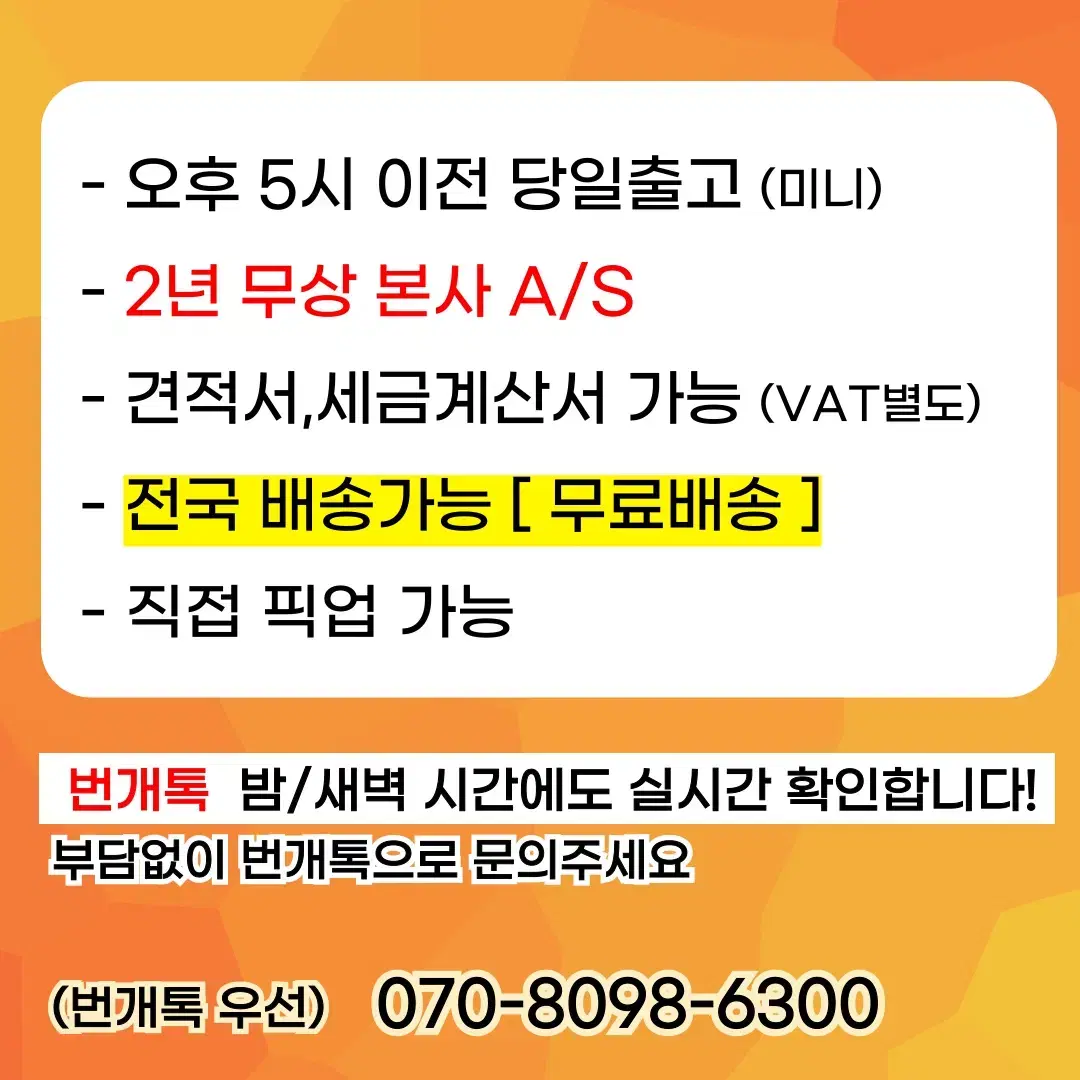 - 오후 5시 이전 당일출고 (미니)

- 2년 무상 본사 A/S

- 견적서,세금계산서 가능 (VAT별도)

- 전국 배송가능 [ 무료배송 ]

- 직접 픽업 가능

번개톡 밤/새벽 시간에도 실시간 확인합니다!

부담없이 번개톡으로 문의주세요

(번개톡 우선) 070-8098-6300